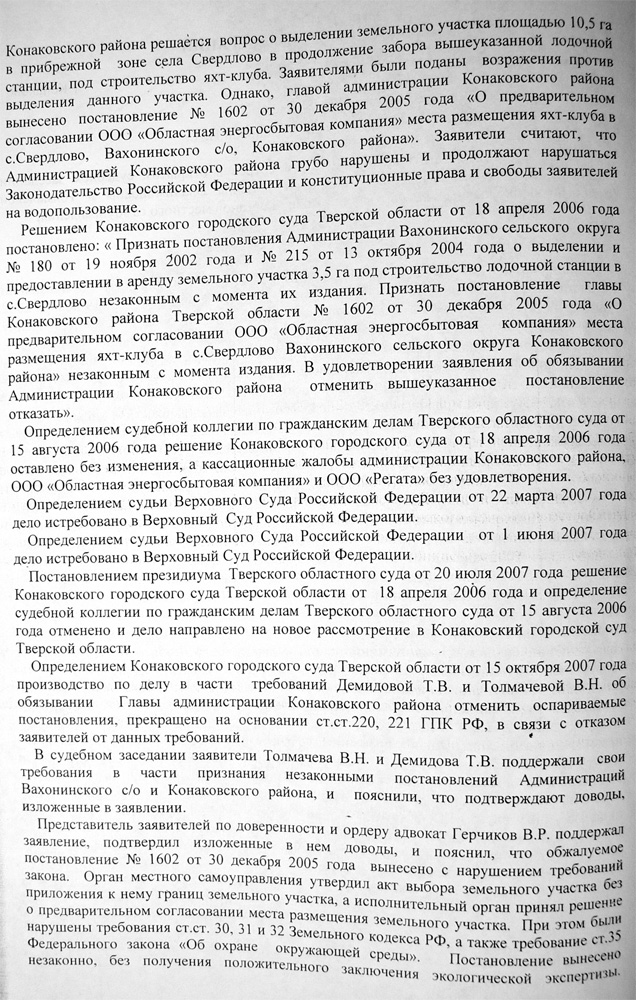 Конаковского района решается вопрос о выделении земельного участка площадью 10,5 га в прибрежной зоне села Свердлово в продолжение забора вышеуказанной лодочной станции, под строительство яхт-клуба. Заявителями были поданы возражения против выделения данного участка. Однако, главой администрации Конаковского района вынесено постановление № 1602 от 30 декабря 2005 года «О предварительном согласовании ООО «Областная энергосбытовая компания» места размещения яхт-клуба в с.Свердлово, Вахонинского с/о, Конаковского района». Заявители считают, что Администрацией Конаковского района грубо нарушены и продолжают нарушаться Законодательство Российской Федерации и конституционные права и свободы заявителей на водопользование.

Решением Конаковского городского суда Тверской области от 18 апреля 2006 года постановлено: « Признать постановления Администрации Вахонинского сельского округа № 180 от 19 ноября 2002 года и № 215 от 13 октября 2004 года о выделении и предоставлении в аренду земельного участка 3,5 га под строительство лодочной станции в с.Свердлово незаконным с момента их издания. Признать постановление главы Конаковского района Тверской области № 1602 от 30 декабря 2005 года «О предварительном согласовании ООО «Областная энергосбытовая компания» места размещения яхт-клуба в с.Свердлово Вахонинского сельского округа Конаковского района» незаконным с момента издания. В удовлетворении заявления об обязывании Администрации Конаковского района отменить вышеуказанное постановление отказать».

Определением судебной коллегии по гражданским делам Тверского областного суда от 15 августа 2006 года решение Конаковского городского суда от 18 апреля 2006 года оставлено без изменения, а кассационные жалобы администрации Конаковского района, ООО «Областная энергосбытовая компания» и ООО «Регата» без удовлетворения.

Определением судьи Верховного Суда Российской Федерации от 22 марта 2007 года дело истребовано в Верховный Суд Российской Федерации.

Определением судьи Верховного Суда Российской Федерации от 1 июня 2007 года дело истребовано в Верховный Суд Российской Федерации.

Постановлением президиума Тверского областного суда от 20 июля 2007 года решение Конаковского городского суда Тверской области от 18 апреля 2006 года и определение судебной коллегии по гражданским делам Тверского областного суда от 15 августа 2006 года отменено и дело направлено на новое рассмотрение в Конаковский городской суд Тверской области.

Определением Конаковского городского суда Тверской области от 15 октября 2007 года производство по делу в части требований Демидовой Т.В. и Толмачевой В.Н. об обязывании Главы администрации Конаковского района отменить оспариваемые постановления, прекращено на основании ст.ст.220, 221 ГПК РФ, в связи с отказом заявителей от данных требований.

В судебном заседании заявители Толмачева В.Н. и Демидова Т.В. поддержали свои требования в части признания незаконными постановлений Администраций Вахонинского с/о и Конаковского района, и пояснили, что подтверждают доводы, изложенные в заявлении.

Представитель заявителей по доверенности и ордеру адвокат Герчиков В.Р. поддержал заявление, подтвердил изложенные в нем доводы, и пояснил, что обжалуемое постановление № 1602 от 30 декабря 2005 года вынесено с нарушением требований закона. Орган местного самоуправления утвердил акт выбора земельного участка без приложения к нему границ земельного участка, а исполнительный орган принял решение о предварительном согласовании места размещения земельного участка. При этом были нарушены требования ст.ст. 30, 31 и 32 Земельного кодекса РФ, а также требование ст.35 Федерального закона «Об охране окружающей среды». Постановление вынесено незаконно, без получения положительного заключения экологической экспертизы.